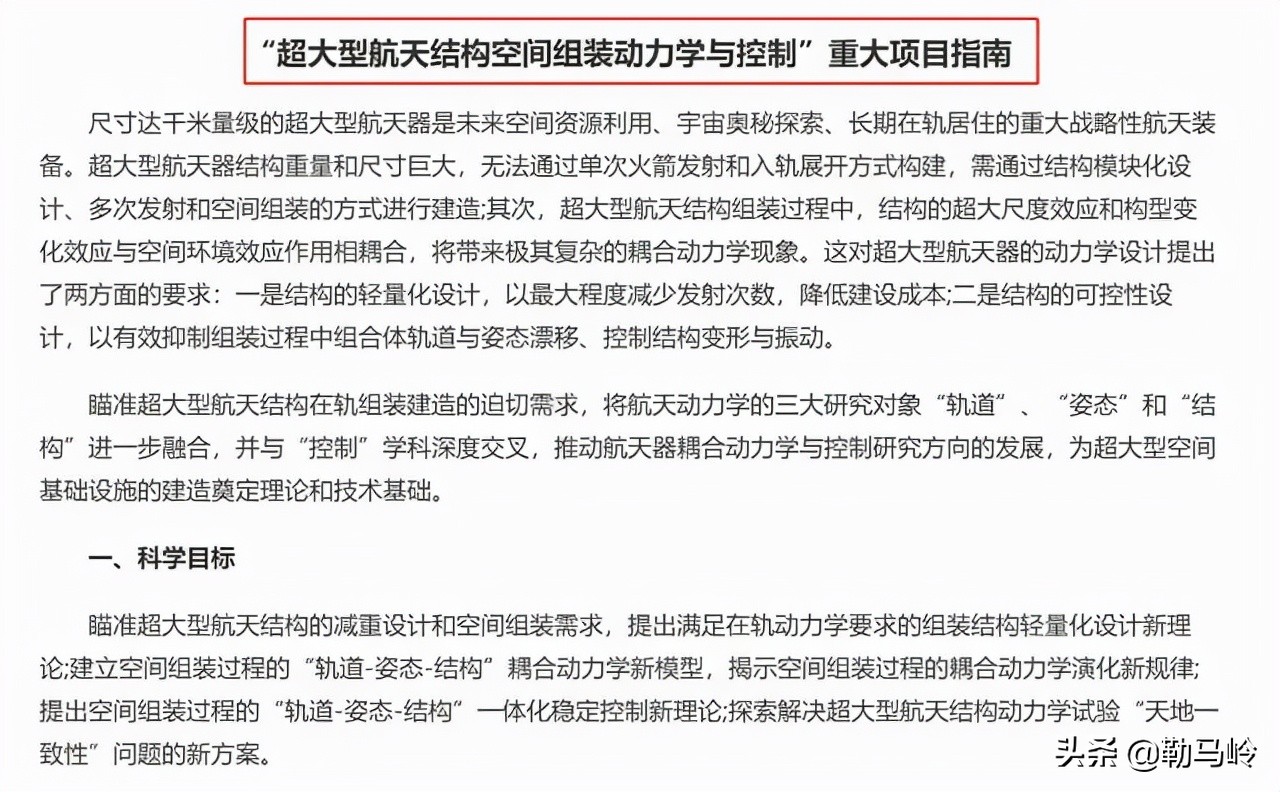 “超大型航天结构空间组装动力学与控制”重大项目指南

尺寸达千米量级的超大型航天器是未来空间资源利用、宇宙奥秘探索、长期在轨居住的重大战略性航天装备。超大型航天器结构重量和尺寸巨大，无法通过单次火箭发射和入轨展开方式构建，需通过结构模块化设计、多次发射和空间组装的方式进行建造;其次，超大型航天结构组装过程中，结构的超大尺度效应和构型变化效应与空间环境效应作用相耦合，将带来极其复杂的耦合动力学现象。这对超大型航天器的动力学设计提出了两方面的要求：一是结构的轻量化设计，以最大程度减少发射次数，降低建设成本;二是结构的可控性设计，以有效抑制组装过程中组合体轨道与姿态漂移、控制结构变形与振动。

瞄准超大型航天结构在轨组装建造的迫切需求，将航天动力学的三大研究对象“轨道”、“姿态”和“结构”进一步融合，并与“控制”学科深度交叉，推动航天器耦合动力学与控制研究方向的发展，为超大型空间基础设施的建造奠定理论和技术基础。

一、科学目标

瞄准超大型航天结构的减重设计和空间组装需求，提出满足在轨动力学要求的组装结构轻量化设计新理论;建立空间组装过程的“轨道-姿态-结构”耦合动力学新模型，揭示空间组装过程的耦合动力学演化新规律;提出空间组装过程的“轨道-姿态-结构”一体化稳定控制新理论;探索解决超大型航天结构动力学试验“天地一致性”问题的新方案。

头条 @勒马岭